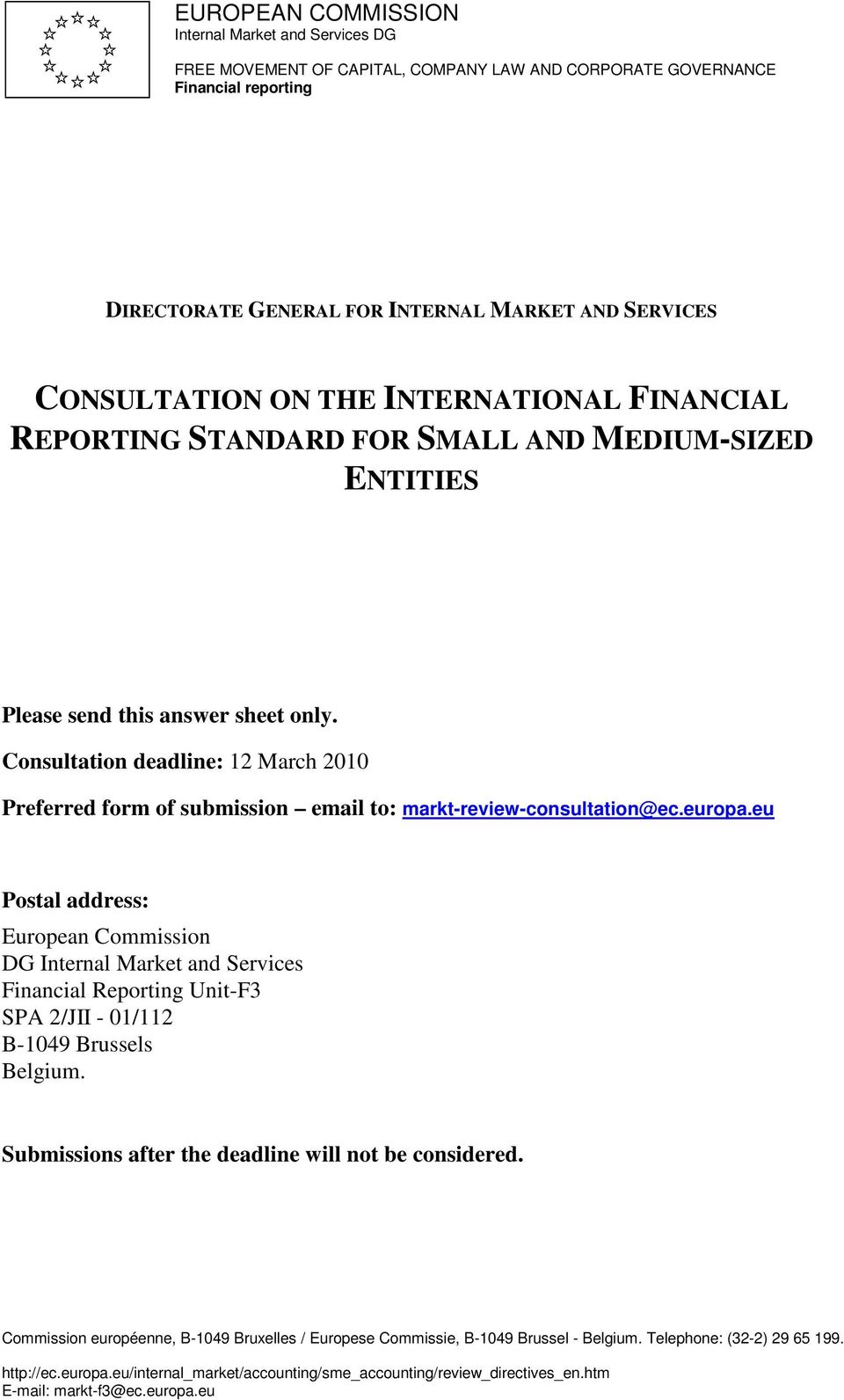 EUROPEAN COMMISSION
Internal Market and Services DG

FREE MOVEMENT OF CAPITAL, COMPANY LAW AND CORPORATE GOVERNANCE
Financial reporting

DIRECTORATE GENERAL FOR INTERNAL MARKET AND SERVICES

CONSULTATION ON THE INTERNATIONAL FINANCIAL REPORTING STANDARD FOR SMALL AND MEDIUM-SIZED ENTITIES

Please send this answer sheet only.
Consultation deadline: 12 March 2010

Preferred form of submission – email to: markt-review-consultation@ec.europa.eu

Postal address:

European Commission
DG Internal Market and Services
Financial Reporting Unit-F3
SPA 2/JII - 01/112
B-1049 Brussels
Belgium.

Submissions after the deadline will not be considered.

Commission européenne, B-1049 Bruxelles / Europese Commissie, B-1049 Brussel - Belgium. Telephone: (32-2) 29 65 199.

http://ec.europa.eu/internal_market/accounting/sme_accounting/review_directives_en.htm
E-mail: markt-f3@ec.europa.eu